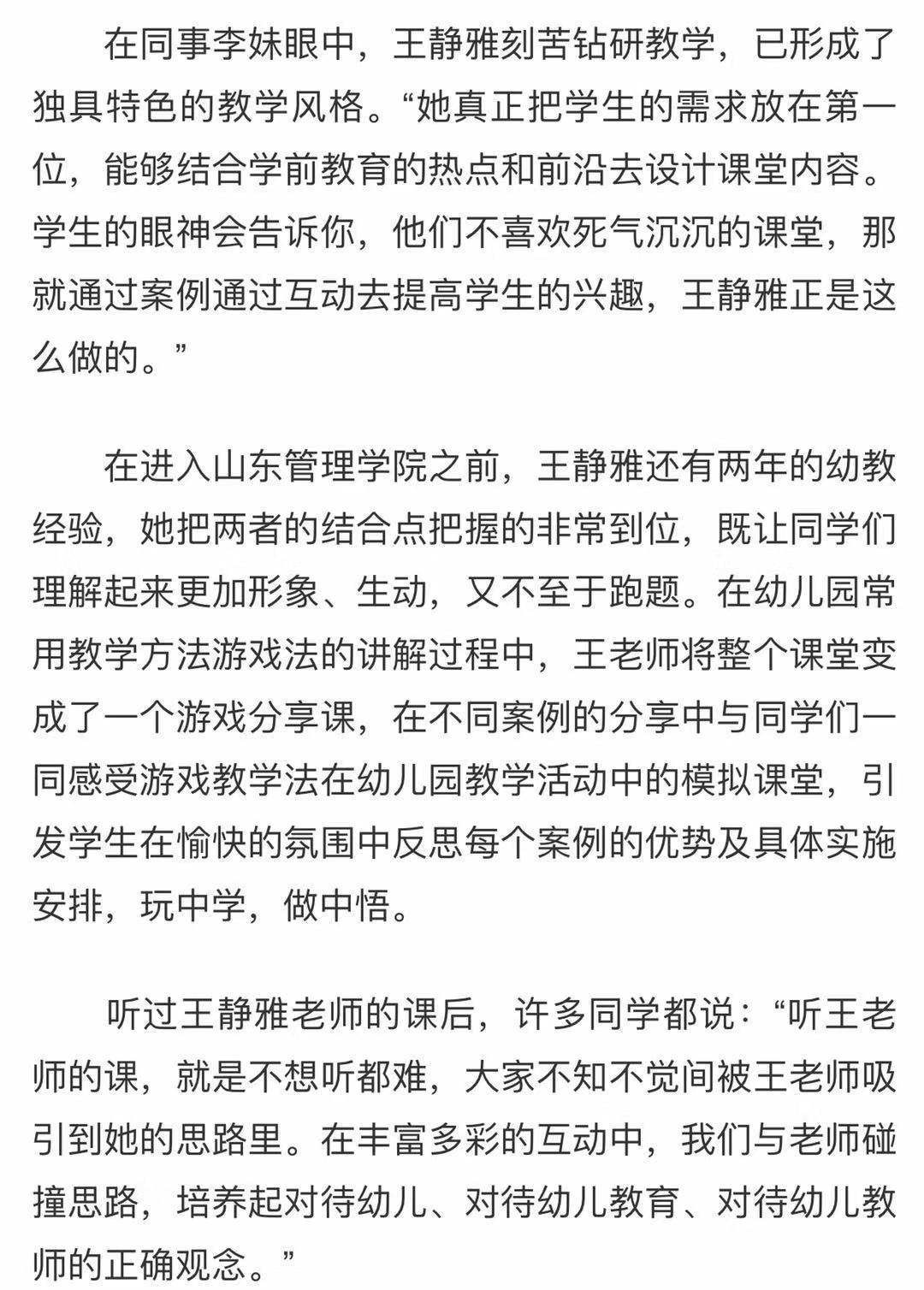 在同事李妹眼中，王静雅刻苦钻研教学，已形成了独具特色的教学风格。“她真正把学生的需求放在第一位，能够结合学前教育的热点和前沿去设计课堂内容。学生的眼神会告诉你，他们不喜欢死气沉沉的课堂，那就通过案例通过互动去提高学生的兴趣，王静雅正是这么做的。”

在进入山东管理学院之前，王静雅还有两年的幼教经验，她把两者的结合点把握的非常到位，既让同学们理解起来更加形象、生动，又不至于跑题。在幼儿园常用教学方法游戏法的讲解过程中，王老师将整个课堂变成了一个游戏分享课，在不同案例的分享中与同学们一同感受游戏教学法在幼儿园教学活动中的模拟课堂，引发学生在愉快的氛围中反思每个案例的优势及具体实施安排，玩中学，做中悟。

听过王静雅老师的课后，许多同学都说：“听王老师的课，就是不想听都难，大家不知不觉间被王老师吸引到她的思路里。在丰富多彩的互动中，我们与老师碰撞思路，培养起对待幼儿、对待幼儿教育、对待幼儿教师的正确观念。”